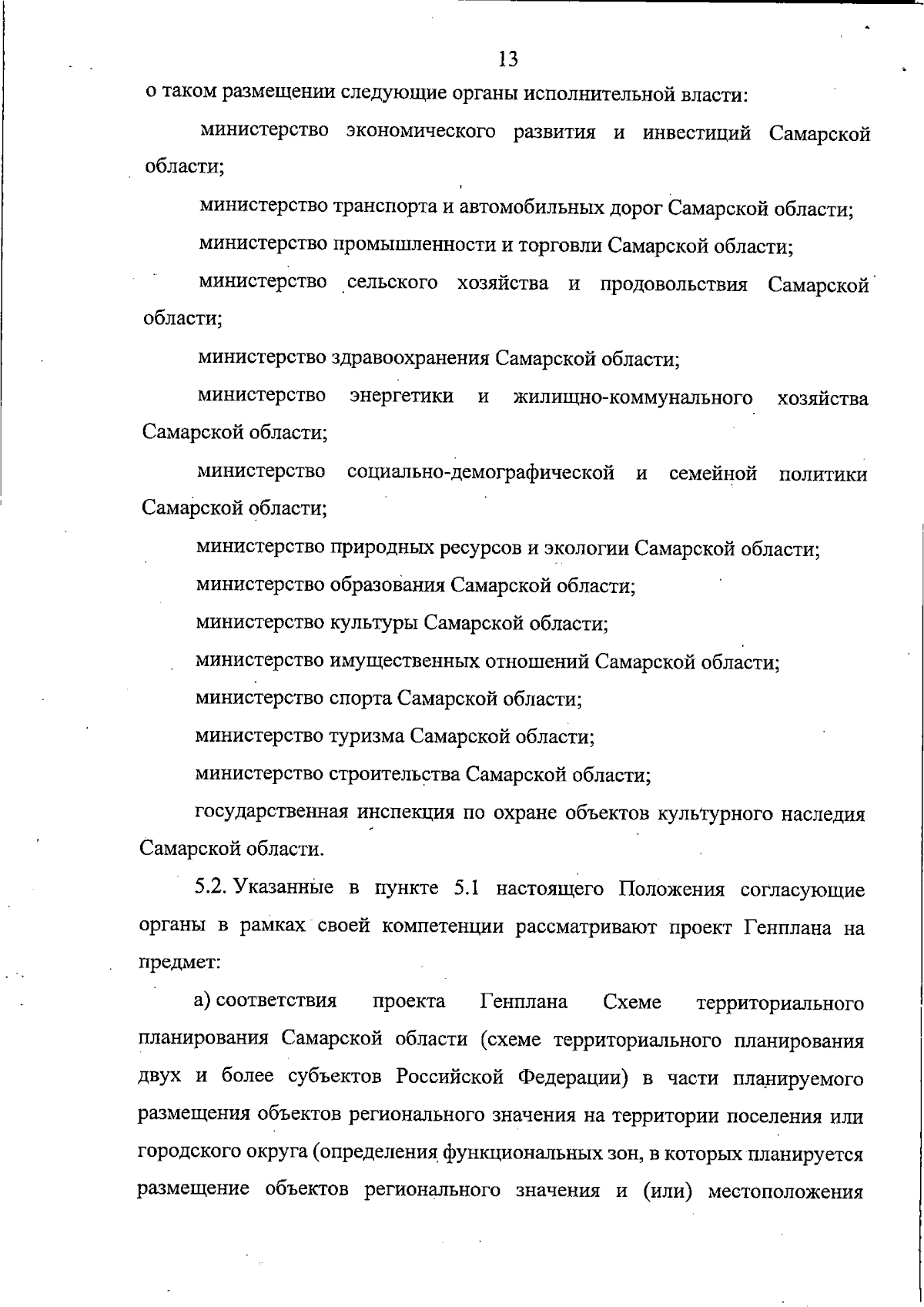 13

о таком размещении следующие органы исполнительной власти:

министерство экономического развития и инвестиций Самарской области;

министерство транспорта и автомобильных дорог Самарской области;

министерство промышленности и торговли Самарской области;

министерство сельского хозяйства и продовольствия Самарской области;

министерство здравоохранения Самарской области;

министерство энергетики и жилищно-коммунального хозяйства Самарской области;

министерство социально-демографической и семейной политики Самарской области;

министерство природных ресурсов и экологии Самарской области;

министерство образования Самарской области;

министерство культуры Самарской области;

министерство имущественных отношений Самарской области;

министерство спорта Самарской области;

министерство туризма Самарской области;

министерство строительства Самарской области;

государственная инспекция по охране объектов культурного наследия Самарской области.

5.2. Указанные в пункте 5.1 настоящего Положения согласующие органы в рамках своей компетенции рассматривают проект Генплана на предмет:

а) соответствия проекта Генплана Схеме территориального планирования Самарской области (схеме территориального планирования двух и более субъектов Российской Федерации) в части планируемого размещения объектов регионального значения на территории поселения или городского округа (определения функциональных зон, в которых планируется размещение объектов регионального значения и (или) местоположения